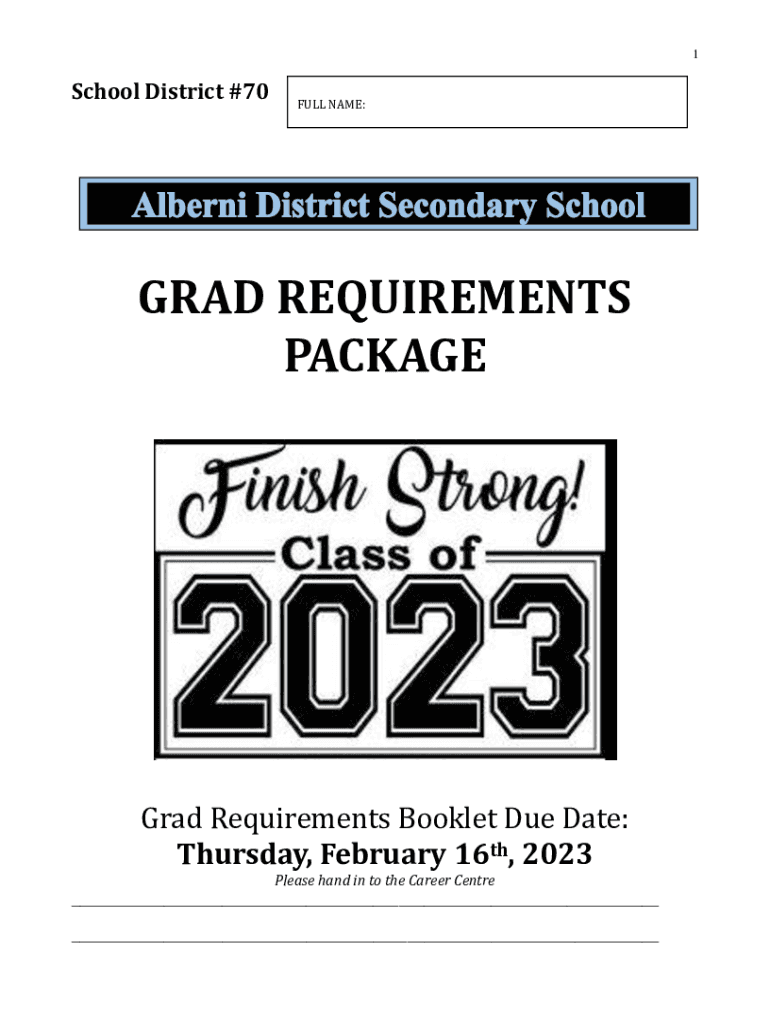 1

School District #70

FULL NAME:

Alberni District Secondary School

GRAD REQUIREMENTS PACKAGE

Finish Strong!
Class of
2023

Grad Requirements Booklet Due Date:
Thursday, February 16th, 2023
Please hand in to the Career Centre